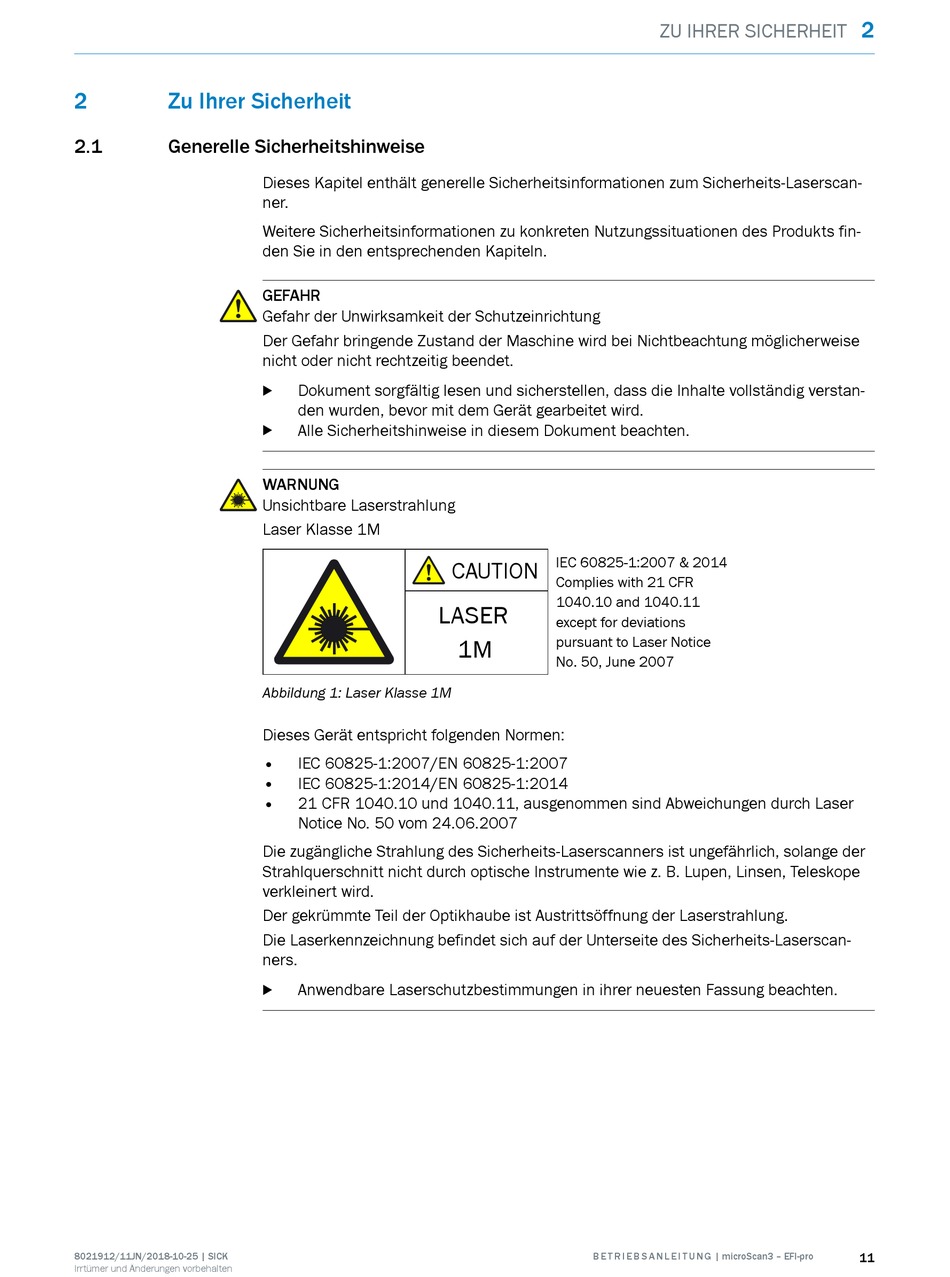 ZU IHRER SICHERHEIT 2

2 Zu Ihrer Sicherheit

2.1 Generelle Sicherheitshinweise

Dieses Kapitel enthält generelle Sicherheitsinformationen zum Sicherheits-Laserscanner.

Weitere Sicherheitsinformationen zu konkreten Nutzungssituationen des Produkts finden Sie in den entsprechenden Kapiteln.

GEFAHR
Gefahr der Unwirksamkeit der Schutzeinrichtung
Der Gefahr bringende Zustand der Maschine wird bei Nichtbeachtung möglicherweise nicht oder nicht rechtzeitig beendet.

▶ Dokument sorgfältig lesen und sicherstellen, dass die Inhalte vollständig verstanden wurden, bevor mit dem Gerät gearbeitet wird.
▶ Alle Sicherheitshinweise in diesem Dokument beachten.

WARNUNG
Unsichtbare Laserstrahlung
Laser Klasse 1M

CAUTION
LASER
1M

IEC 60825-1:2007 & 2014
Complies with 21 CFR 1040.10 and 1040.11 except for deviations pursuant to Laser Notice No. 50, June 2007

Abbildung 1: Laser Klasse 1M

Dieses Gerät entspricht folgenden Normen:
• IEC 60825-1:2007/EN 60825-1:2007
• IEC 60825-1:2014/EN 60825-1:2014
• 21 CFR 1040.10 und 1040.11, ausgenommen sind Abweichungen durch Laser Notice No. 50 vom 24.06.2007

Die zugängliche Strahlung des Sicherheits-Laserscanners ist ungefährlich, solange der Strahlquerschnitt nicht durch optische Instrumente wie z. B. Lupen, Linsen, Teleskope verkleinert wird.

Der gekrümmte Teil der Optikhaube ist Austrittsöffnung der Laserstrahlung.

Die Laserkennzeichnung befindet sich auf der Unterseite des Sicherheits-Laserscanners.

▶ Anwendbare Laserschutzbestimmungen in ihrer neuesten Fassung beachten.

8021912/11JN/2018-10-25 | SICK
Irrtümer und Änderungen vorbehalten

BETRIEBSANLEITUNG | microScan3 – EFI-pro

11